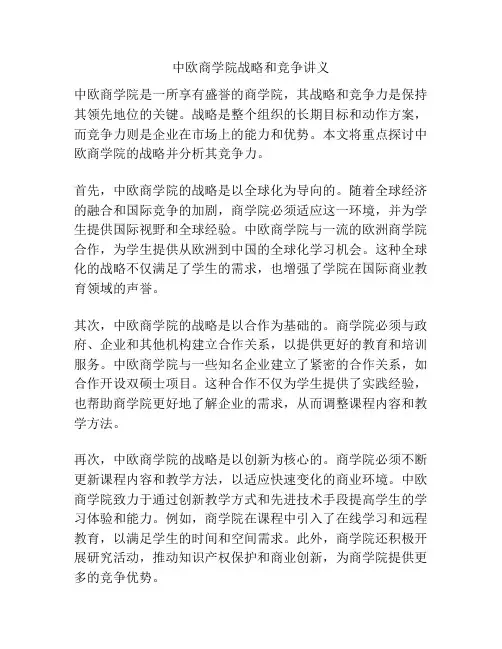 中欧商学院战略和竞争讲义

中欧商学院是一所享有盛誉的商学院，其战略和竞争力是保持其领先地位的关键。战略是整个组织的长期目标和动作方案，而竞争力则是企业在市场上的能力和优势。本文将重点探讨中欧商学院的战略并分析其竞争力。

首先，中欧商学院的战略是以全球化为导向的。随着全球经济的融合和国际竞争的加剧，商学院必须适应这一环境，并为学生提供国际视野和全球经验。中欧商学院与一流的欧洲商学院合作，为学生提供从欧洲到中国的全球化学习机会。这种全球化的战略不仅满足了学生的需求，也增强了学院在国际商业教育领域的声誉。

其次，中欧商学院的战略是以合作为基础的。商学院必须与政府、企业和其他机构建立合作关系，以提供更好的教育和培训服务。中欧商学院与一些知名企业建立了紧密的合作关系，如合作开设双硕士项目。这种合作不仅为学生提供了实践经验，也帮助商学院更好地了解企业的需求，从而调整课程内容和教学方法。

再次，中欧商学院的战略是以创新为核心的。商学院必须不断更新课程内容和教学方法，以适应快速变化的商业环境。中欧商学院致力于通过创新教学方式和先进技术手段提高学生的学习体验和能力。例如，商学院在课程中引入了在线学习和远程教育，以满足学生的时间和空间需求。此外，商学院还积极开展研究活动，推动知识产权保护和商业创新，为商学院提供更多的竞争优势。